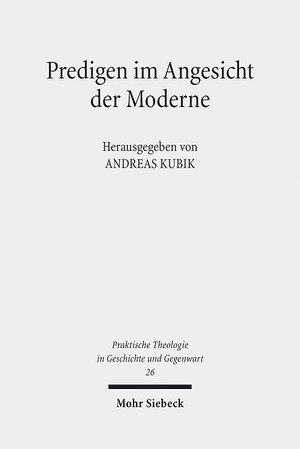 Predigen im Angesicht der Moderne

Herausgegeben von
ANDREAS KUBIK

Praktische Theologie in Geschichte und Gegenwart
26

Mohr Siebeck